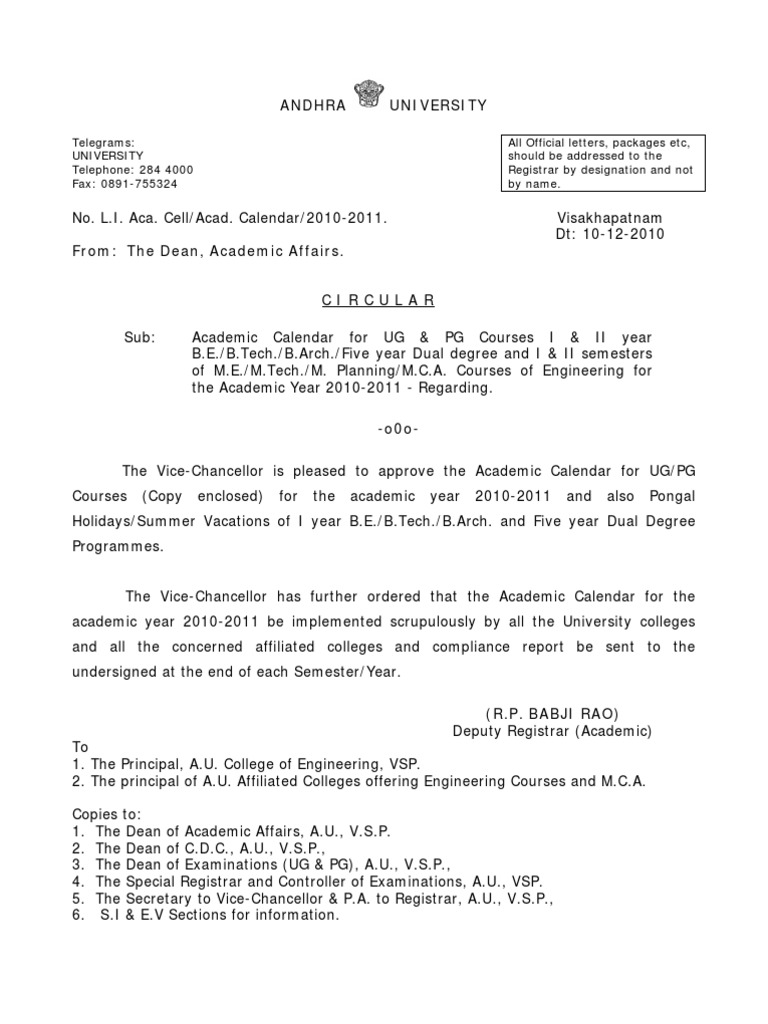 ANDHRA UNIVERSITY

Telegrams:
UNIVERSITY
Telephone: 284 4000
Fax: 0891-755324

All Official letters, packages etc, should be addressed to the Registrar by designation and not by name.

No. L.I. Aca. Cell/Acad. Calendar/2010-2011.

Visakhapatnam
Dt: 10-12-2010

From: The Dean, Academic Affairs.

CIRCULAR

Sub: Academic Calendar for UG & PG Courses I & II year B.E./B.Tech./B.Arch./Five year Dual degree and I & II semesters of M.E./M.Tech./M. Planning/M.C.A. Courses of Engineering for the Academic Year 2010-2011 - Regarding.

-o0o-

The Vice-Chancellor is pleased to approve the Academic Calendar for UG/PG Courses (Copy enclosed) for the academic year 2010-2011 and also Pongal Holidays/Summer Vacations of I year B.E./B.Tech./B.Arch. and Five year Dual Degree Programmes.

The Vice-Chancellor has further ordered that the Academic Calendar for the academic year 2010-2011 be implemented scrupulously by all the University colleges and all the concerned affiliated colleges and compliance report be sent to the undersigned at the end of each Semester/Year.

(R.P. BABJI RAO)
Deputy Registrar (Academic)

To
1. The Principal, A.U. College of Engineering, VSP.
2. The principal of A.U. Affiliated Colleges offering Engineering Courses and M.C.A.

Copies to:
1. The Dean of Academic Affairs, A.U., V.S.P.
2. The Dean of C.D.C., A.U., V.S.P.,
3. The Dean of Examinations (UG & PG), A.U., V.S.P.,
4. The Special Registrar and Controller of Examinations, A.U., VSP.
5. The Secretary to Vice-Chancellor & P.A. to Registrar, A.U., V.S.P.,
6. S.I & E.V Sections for information.